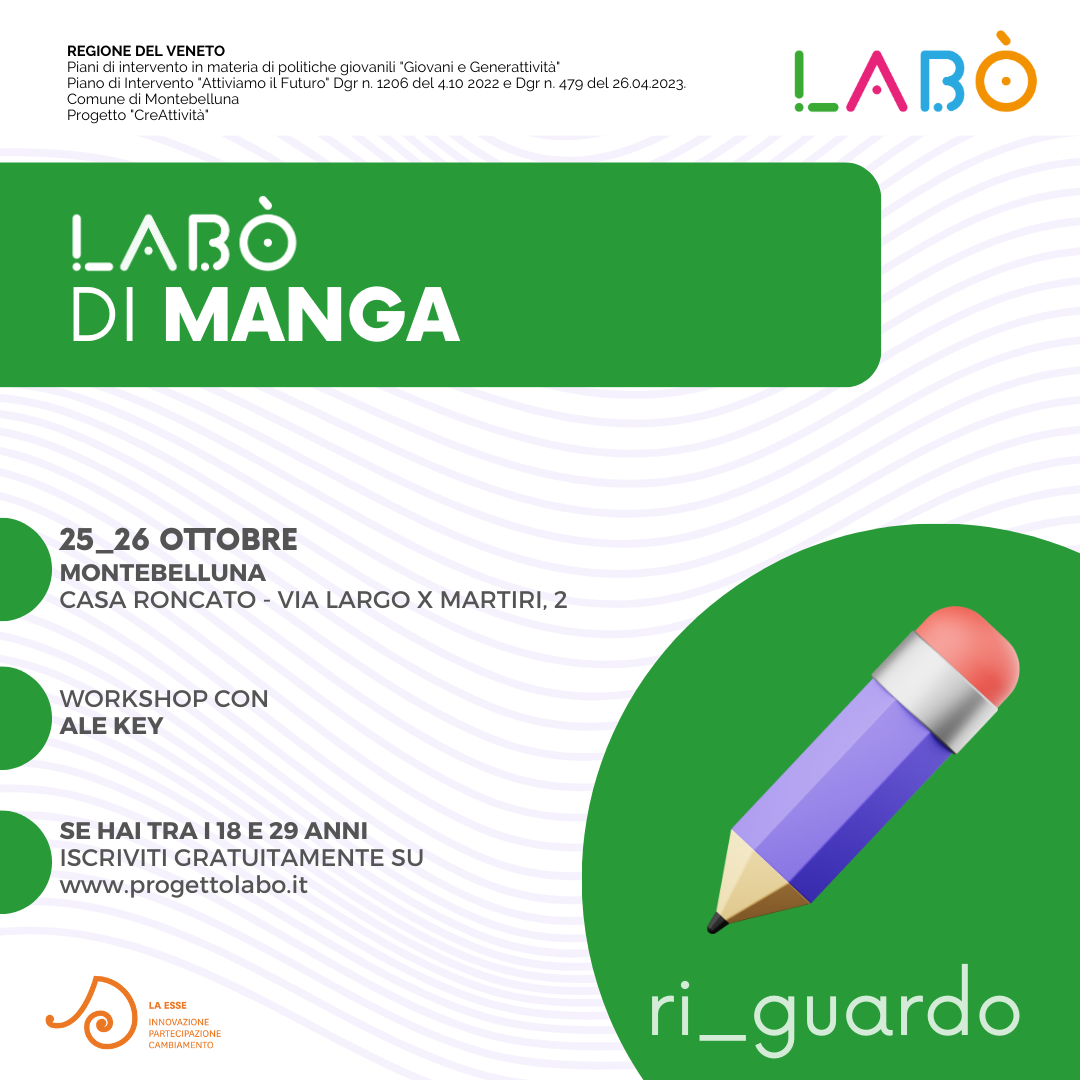 REGIONE DEL VENETO
Piani di intervento in materia di politiche giovanili "Giovani e Generattività"
Piano di Intervento "Attiviamo il Futuro" Dgr n. 1206 del 4.10 2022 e Dgr n. 479 del 26.04.2023.
Comune di Montebelluna
Progetto "CreAttività"

!LABÒ

!LABÒ
DI MANGA

25_26 OTTOBRE
MONTEBELLUNA
CASA RONCATO - VIA LARGO X MARTIRI, 2

WORKSHOP CON
ALE KEY

SE HAI TRA I 18 E 29 ANNI
ISCRIVITI GRATUITAMENTE SU
www.progettolabo.it

LA ESSE
INNOVAZIONE
PARTECIPAZIONE
CAMBIAMENTO

ri_guardo